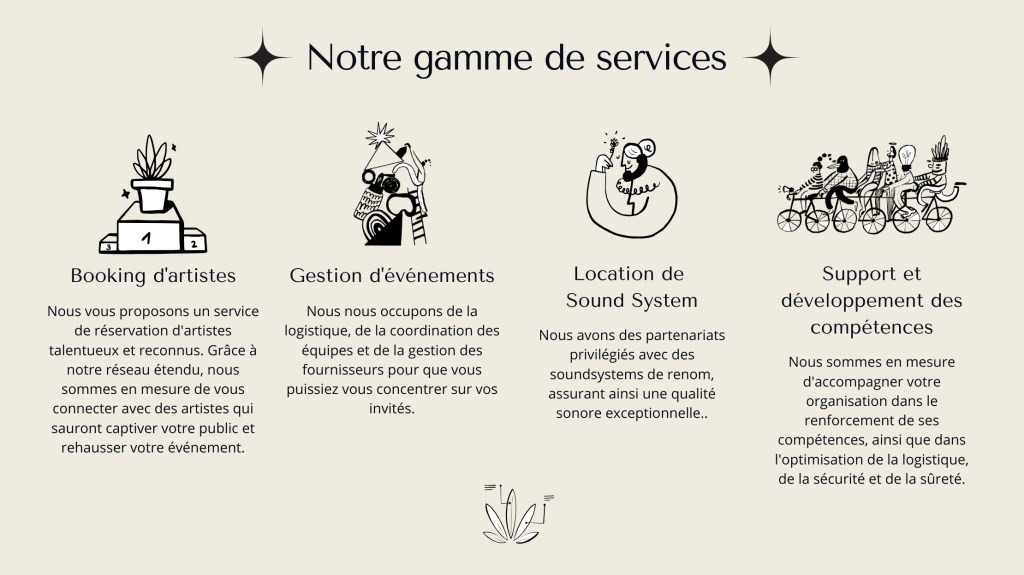 Notre gamme de services

3 1 2

Booking d'artistes

Nous vous proposons un service de réservation d'artistes talentueux et reconnus. Grâce à notre réseau étendu, nous sommes en mesure de vous connecter avec des artistes qui sauront captiver votre public et rehausser votre événement.

Gestion d'événements

Nous nous occupons de la logistique, de la coordination des équipes et de la gestion des fournisseurs pour que vous puissiez vous concentrer sur vos invités.

Location de Sound System

Nous avons des partenariats privilégiés avec des soundsystems de renom, assurant ainsi une qualité sonore exceptionnelle..

Support et développement des compétences

Nous sommes en mesure d'accompagner votre organisation dans le renforcement de ses compétences, ainsi que dans l'optimisation de la logistique, de la sécurité et de la sûreté.